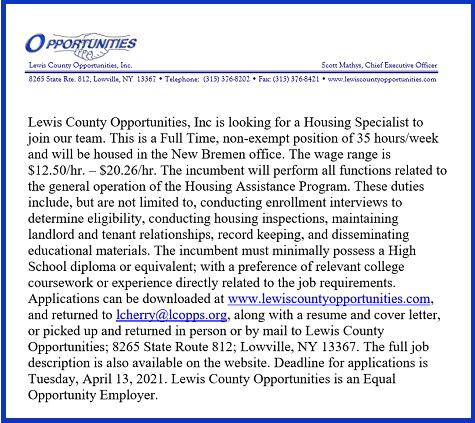 OPPORTUNITIES

Lewis County Opportunities, Inc.

Scott Mathys, Chief Executive Officer

8265 State Rte. 812, Lowville, NY 13367 • Telephone: (315) 376-8202 • Fax: (315) 376-8421 • www.lewiscountyopportunities.com

Lewis County Opportunities, Inc is looking for a Housing Specialist to join our team. This is a Full Time, non-exempt position of 35 hours/week and will be housed in the New Bremen office. The wage range is \$12.50/hr. – \$20.26/hr. The incumbent will perform all functions related to the general operation of the Housing Assistance Program. These duties include, but are not limited to, conducting enrollment interviews to determine eligibility, conducting housing inspections, maintaining landlord and tenant relationships, record keeping, and disseminating educational materials. The incumbent must minimally possess a High School diploma or equivalent; with a preference of relevant college coursework or experience directly related to the job requirements. Applications can be downloaded at www.lewiscountyopportunities.com, and returned to lcherry@lcopps.org, along with a resume and cover letter, or picked up and returned in person or by mail to Lewis County Opportunities; 8265 State Route 812; Lowville, NY 13367. The full job description is also available on the website. Deadline for applications is Tuesday, April 13, 2021. Lewis County Opportunities is an Equal Opportunity Employer.